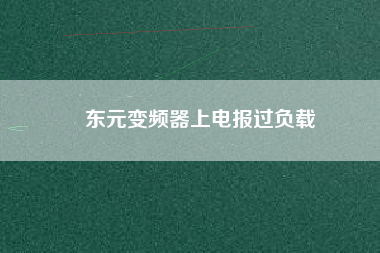 东元变频器上电报过负载